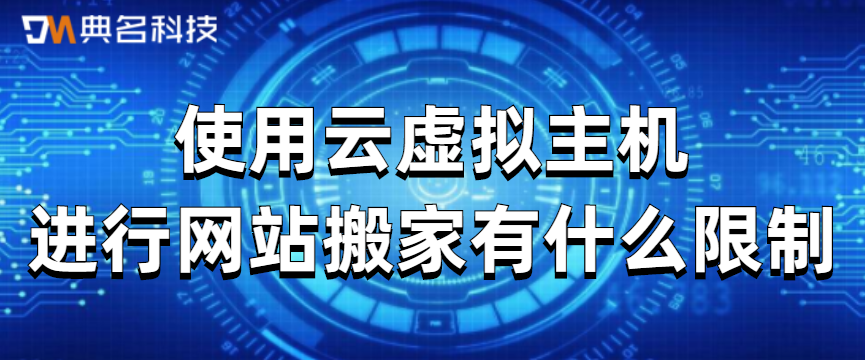 DM 典名科技

使用云虚拟主机
进行网站搬家有什么限制